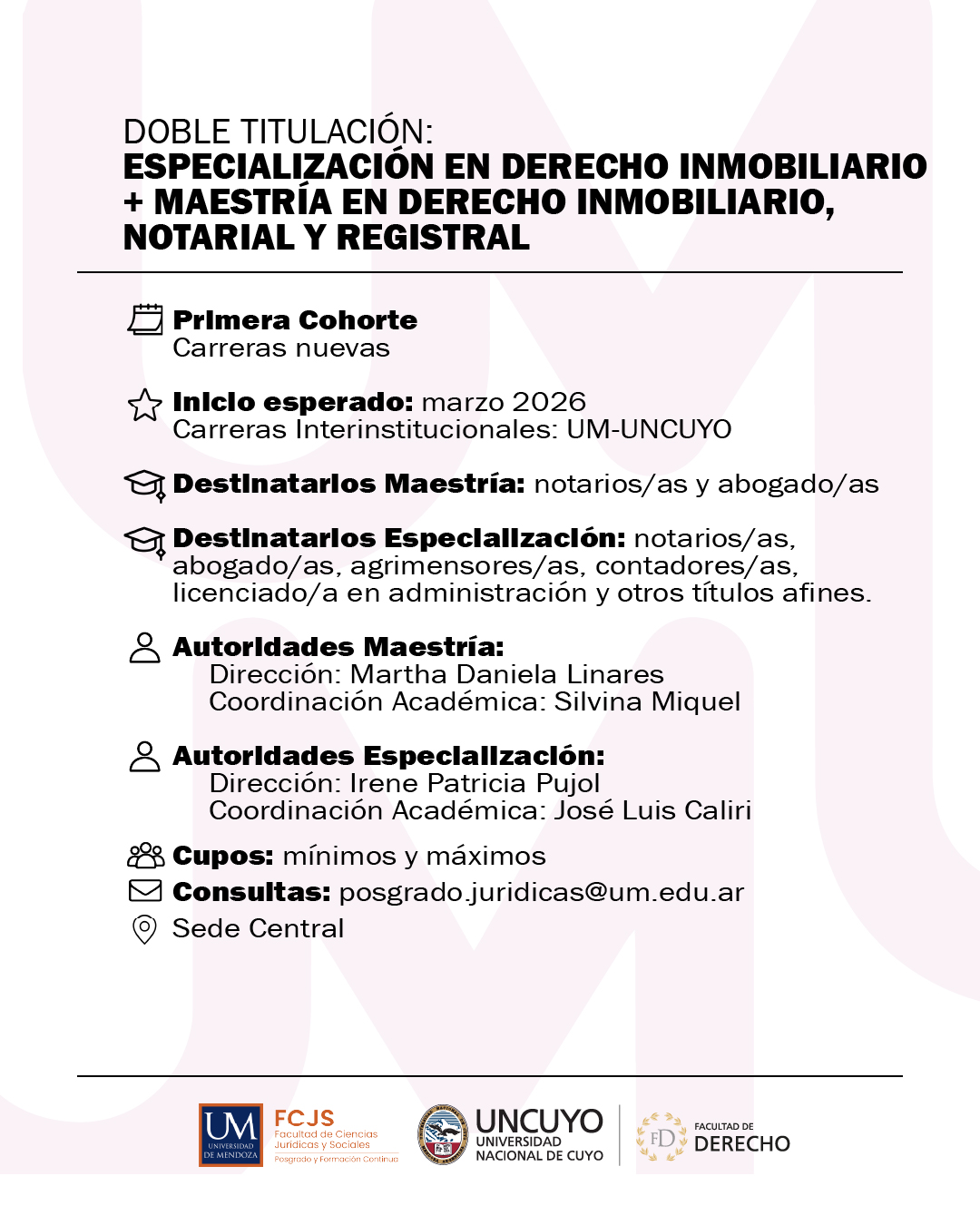 DOBLE TITULACIÓN:
ESPECIALIZACIÓN EN DERECHO INMOBILIARIO + MAESTRÍA EN DERECHO INMOBILIARIO, NOTARIAL Y REGISTRAL

Primera Cohorte
Carreras nuevas

Inicio esperado: marzo 2026
Carreras Interinstitucionales: UM-UNCUYO

Destinatarios Maestría: notarios/as y abogado/as

Destinatarios Especialización: notarios/as, abogado/as, agrimensores/as, contadores/as, licenciado/a en administración y otros títulos afines.

Autoridades Maestría:
Dirección: Martha Daniela Linares
Coordinación Académica: Silvina Miquel

Autoridades Especialización:
Dirección: Irene Patricia Pujol
Coordinación Académica: José Luis Caliri

Cupos: mínimos y máximos
Consultas: posgrado.juridicas@um.edu.ar
Sede Central

UM UNIVERSIDAD DE MENDOZA
FCJS Facultad de Ciencias Jurídicas y Sociales
Posgrado y Formación Continua
UNCUYO UNIVERSIDAD NACIONAL DE CUYO
FD FACULTAD DE DERECHO